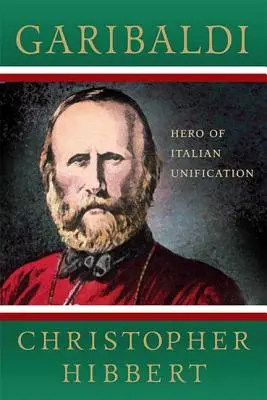 GARIBALDI

HERO OF ITALIAN UNIFICATION

CHRISTOPHER HIBBERT